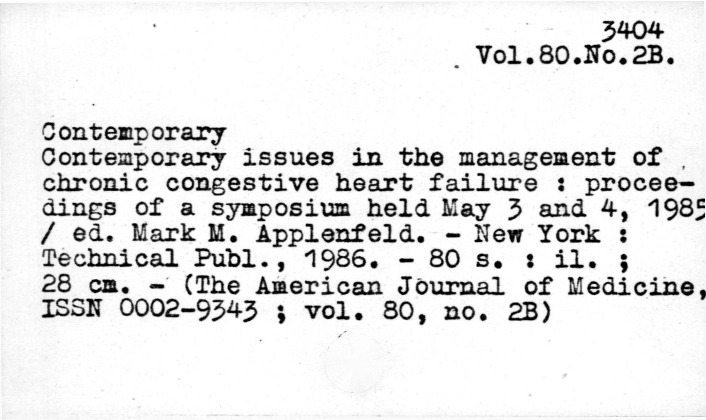 3404
Vol.80.No.2B.

Contemporary
Contemporary issues in the management of chronic congestive heart failure : proceedings of a symposium held May 3 and 4, 1985 / ed. Mark M. Applenfeld. - New York : Technical Publ., 1986. - 80 s. : il. ; 28 cm. - (The American Journal of Medicine, ISSN 0002-9343 ; vol. 80, no. 2B)